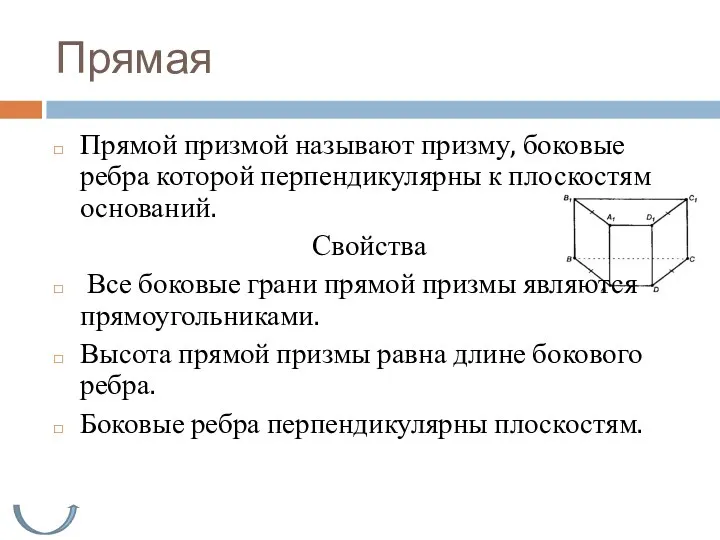 Прямая

Прямой призмой называют призму, боковые ребра которой перпендикулярны к плоскостям оснований.

Свойства

Все боковые грани прямой призмы являются прямоугольниками.

Высота прямой призмы равна длине бокового ребра.

Боковые ребра перпендикулярны плоскостям.

$B_1$ $C_1$ $A_1$ $D_1$ $B$ $C$ $D$